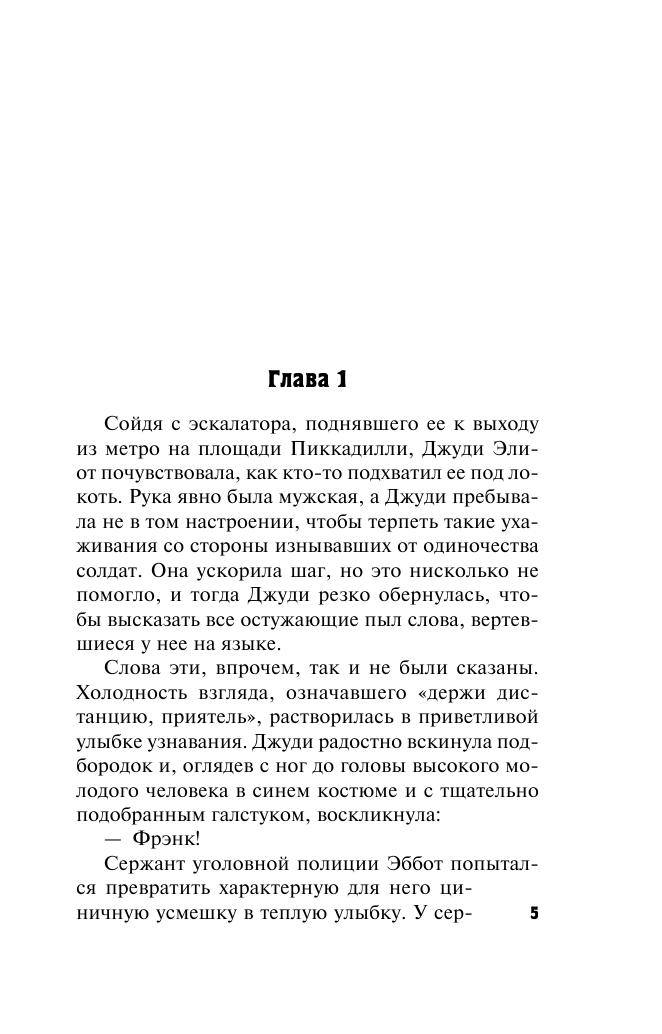 Глава 1

Сойдя с эскалатора, поднявшего ее к выходу из метро на площади Пиккадилли, Джуди Элиот почувствовала, как кто-то подхватил ее под локоть. Рука явно была мужская, а Джуди пребывала не в том настроении, чтобы терпеть такие ухаживания со стороны изнывавших от одиночества солдат. Она ускорила шаг, но это нисколько не помогло, и тогда Джуди резко обернулась, чтобы высказать все остужающие пыл слова, вертевшиеся у нее на языке.

Слова эти, впрочем, так и не были сказаны. Холодность взгляда, означавшего «держи дистанцию, приятель», растворилась в приветливой улыбке узнавания. Джуди радостно вскинула подбородок и, оглядев с ног до головы высокого молодого человека в синем костюме и с тщательно подобранным галстуком, воскликнула:

— Фрэнк!

Сержант уголовной полиции Эббот попытался превратить характерную для него циничную усмешку в теплую улыбку. У сер-

5